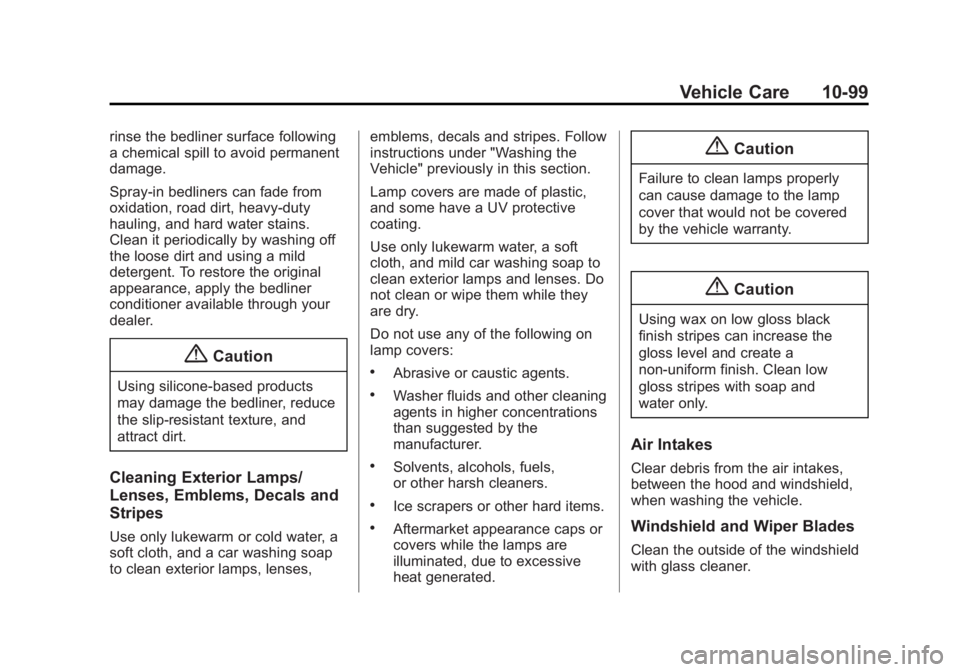 Vehicle Care 10-99

rinse the bedliner surface following a chemical spill to avoid permanent damage.

Spray-in bedliners can fade from oxidation, road dirt, heavy-duty hauling, and hard water stains. Clean it periodically by washing off the loose dirt and using a mild detergent. To restore the original appearance, apply the bedliner conditioner available through your dealer.

Caution

Using silicone-based products may damage the bedliner, reduce the slip-resistant texture, and attract dirt.

Cleaning Exterior Lamps/ Lenses, Emblems, Decals and Stripes

Use only lukewarm or cold water, a soft cloth, and a car washing soap to clean exterior lamps, lenses, emblems, decals and stripes. Follow instructions under "Washing the Vehicle" previously in this section.

Lamp covers are made of plastic, and some have a UV protective coating.

Use only lukewarm water, a soft cloth, and mild car washing soap to clean exterior lamps and lenses. Do not clean or wipe them while they are dry.

Do not use any of the following on lamp covers:

• Abrasive or caustic agents.

• Washer fluids and other cleaning agents in higher concentrations than suggested by the manufacturer.

• Solvents, alcohols, fuels, or other harsh cleaners.

• Ice scrapers or other hard items.

• Aftermarket appearance caps or covers while the lamps are illuminated, due to excessive heat generated.

Caution

Failure to clean lamps properly can cause damage to the lamp cover that would not be covered by the vehicle warranty.

Caution

Using wax on low gloss black finish stripes can increase the gloss level and create a non-uniform finish. Clean low gloss stripes with soap and water only.

Air Intakes

Clear debris from the air intakes, between the hood and windshield, when washing the vehicle.

Windshield and Wiper Blades

Clean the outside of the windshield with glass cleaner.

carmanualsonline.info